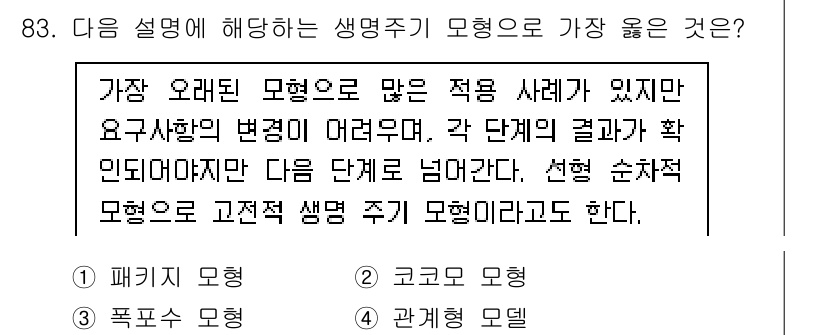 83. 다음 설명에 해당하는 생명주기 모형으로 가장 옳은 것은?

가장 오래된 모형으로 많은 적용 사례가 있지만 요구사항의 변경이 어려우며, 각 단계의 결과가 확인되어야지만 다음 단계로 넘어간다. 선형 순차적 모형으로 고전적 생명 주기 모형이라고도 한다.

① 패키지 모형
② 코코모 모형
③ 폭포수 모형
④ 관계형 모델